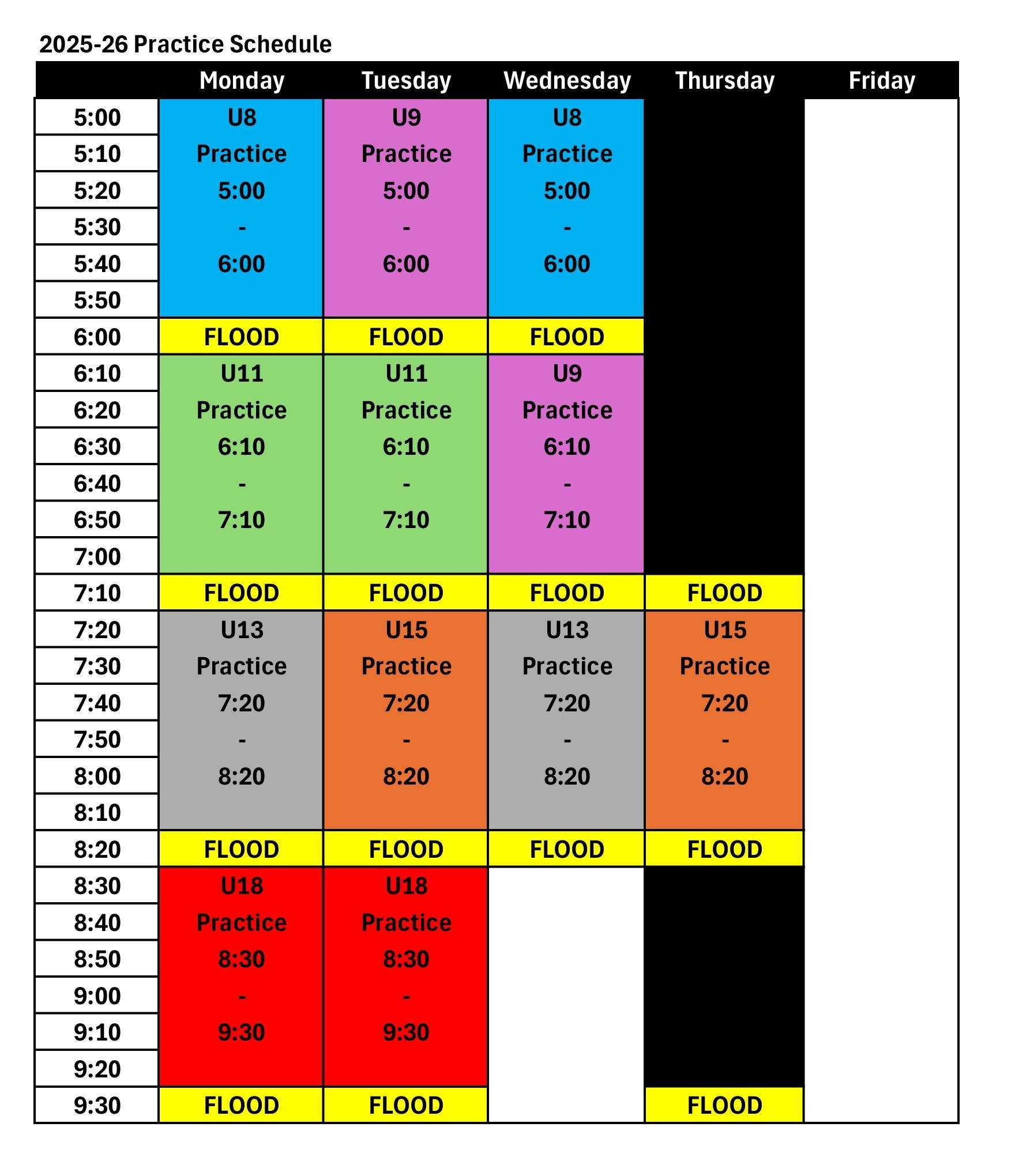 2025-26 Practice Schedule

| | Monday | Tuesday | Wednesday | Thursday | Friday |
|---|---|---|---|---|---|
| 5:00 | U8 | U9 | U8 | | |
| 5:10 | Practice | Practice | Practice | | |
| 5:20 | 5:00 | 5:00 | 5:00 | | |
| 5:30 | - | - | - | | |
| 5:40 | 6:00 | 6:00 | 6:00 | | |
| 5:50 | | | | | |
| 6:00 | FLOOD | FLOOD | FLOOD | | |
| 6:10 | U11 | U11 | U9 | | |
| 6:20 | Practice | Practice | Practice | | |
| 6:30 | 6:10 | 6:10 | 6:10 | | |
| 6:40 | - | - | - | | |
| 6:50 | 7:10 | 7:10 | 7:10 | | |
| 7:00 | | | | | |
| 7:10 | FLOOD | FLOOD | FLOOD | FLOOD | |
| 7:20 | U13 | U15 | U13 | U15 | |
| 7:30 | Practice | Practice | Practice | Practice | |
| 7:40 | 7:20 | 7:20 | 7:20 | 7:20 | |
| 7:50 | - | - | - | - | |
| 8:00 | 8:20 | 8:20 | 8:20 | 8:20 | |
| 8:10 | | | | | |
| 8:20 | FLOOD | FLOOD | FLOOD | FLOOD | |
| 8:30 | U18 | U18 | | | |
| 8:40 | Practice | Practice | | | |
| 8:50 | 8:30 | 8:30 | | | |
| 9:00 | - | - | | | |
| 9:10 | 9:30 | 9:30 | | | |
| 9:20 | | | | | |
| 9:30 | FLOOD | FLOOD | | FLOOD | |